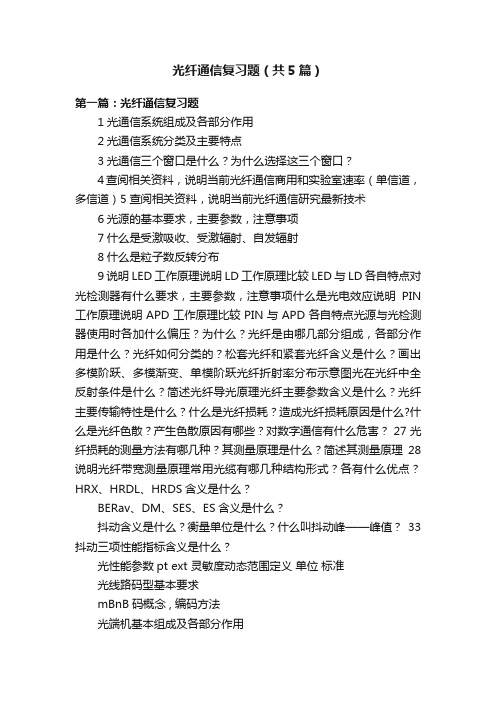 光纤通信复习题（共5篇）

第一篇：光纤通信复习题

1 光通信系统组成及各部分作用

2 光通信系统分类及主要特点

3 光通信三个窗口是什么？为什么选择这三个窗口？

4 查阅相关资料，说明当前光纤通信商用和实验室速率（单信道，多信道）5 查阅相关资料，说明当前光纤通信研究最新技术

6 光源的基本要求，主要参数，注意事项

7 什么是受激吸收、受激辐射、自发辐射

8 什么是粒子数反转分布

9 说明 LED 工作原理说明 LD 工作原理比较 LED 与 LD 各自特点对光检测器有什么要求，主要参数，注意事项什么是光电效应说明 PIN 工作原理说明 APD 工作原理比较 PIN 与 APD 各自特点光源与光检测器使用时各加什么偏压？为什么？光纤是由哪几部分组成，各部分作用是什么？光纤如何分类的？松套光纤和紧套光纤含义是什么？画出多模阶跃、多模渐变、单模阶跃光纤折射率分布示意图光在光纤中全反射条件是什么？简述光纤导光原理光纤主要参数含义是什么？光纤主要传输特性是什么？什么是光纤损耗？造成光纤损耗原因是什么?什么是光纤色散？产生色散原因有哪些？对数字通信有什么危害？ 27 光纤损耗的测量方法有哪几种？其测量原理是什么？简述其测量原理 28 说明光纤带宽测量原理常用光缆有哪几种结构形式？各有什么优点？HRX、HRDL、HRDS 含义是什么？

BERav、DM、SES、ES 含义是什么？

抖动含义是什么？衡量单位是什么？什么叫抖动峰——峰值？ 33 抖动三项性能指标含义是什么？

光性能参数 pt ext 灵敏度动态范围定义 单位 标准

光线路码型基本要求

mBnB 码概念，编码方法

光端机基本组成及各部分作用